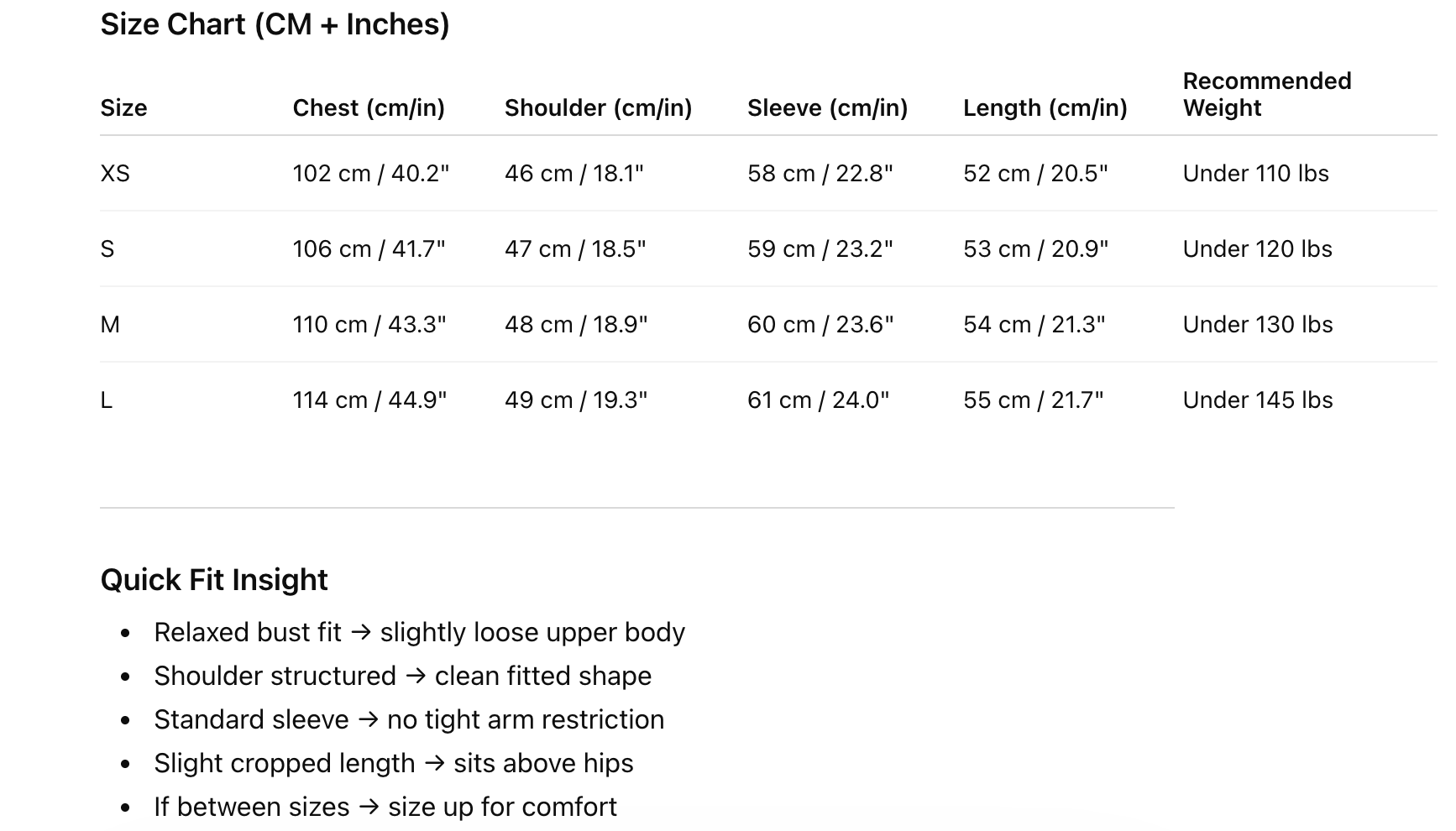 Size Chart (CM + Inches)

| Size | Chest (cm/in) | Shoulder (cm/in) | Sleeve (cm/in) | Length (cm/in) | Recommended Weight |
|---|---|---|---|---|---|
| XS | 102 cm / 40.2" | 46 cm / 18.1" | 58 cm / 22.8" | 52 cm / 20.5" | Under 110 lbs |
| S | 106 cm / 41.7" | 47 cm / 18.5" | 59 cm / 23.2" | 53 cm / 20.9" | Under 120 lbs |
| M | 110 cm / 43.3" | 48 cm / 18.9" | 60 cm / 23.6" | 54 cm / 21.3" | Under 130 lbs |
| L | 114 cm / 44.9" | 49 cm / 19.3" | 61 cm / 24.0" | 55 cm / 21.7" | Under 145 lbs |

Quick Fit Insight

• Relaxed bust fit → slightly loose upper body
• Shoulder structured → clean fitted shape
• Standard sleeve → no tight arm restriction
• Slight cropped length → sits above hips
• If between sizes → size up for comfort